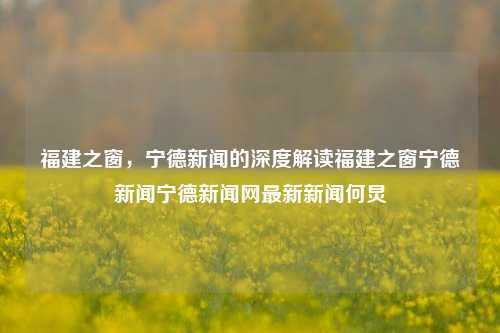 福建之窗，宁德新闻的深度解读福建之窗宁德新闻宁德新闻网最新新闻何炅